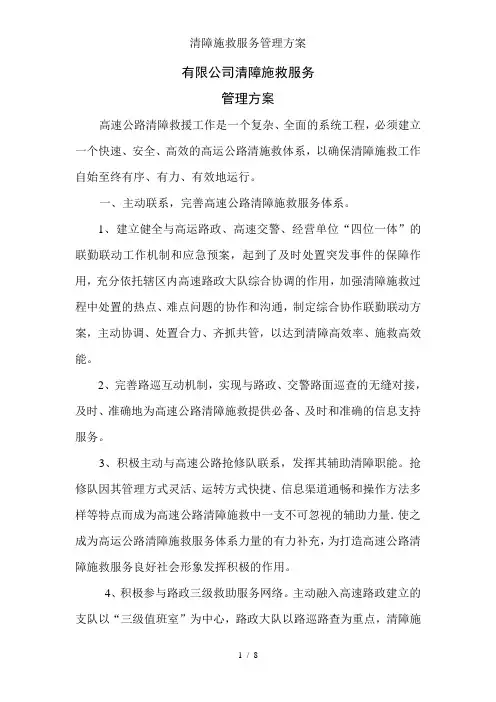 清障施救服务管理方案

有限公司清障施救服务

管理方案

高速公路清障救援工作是一个复杂、全面的系统工程，必须建立一个快速、安全、高效的高运公路清施救体系，以确保清障施救工作自始至终有序、有力、有效地运行。

一、主动联系，完善高速公路清障施救服务体系。

1、建立健全与高运路政、高速交警、经营单位“四位一体”的联勤联动工作机制和应急预案，起到了及时处置突发事件的保障作用，充分依托辖区内高速路政大队综合协调的作用，加强清障施救过程中处置的热点、难点问题的协作和沟通，制定综合协作联勤联动方案，主动协调、处置合力、齐抓共管，以达到清障高效率、施救高效能。

2、完善路巡互动机制，实现与路政、交警路面巡查的无缝对接，及时、准确地为高速公路清障施救提供必备、及时和准确的信息支持服务。

3、积极主动与高速公路抢修队联系，发挥其辅助清障职能。抢修队因其管理方式灵活、运转方式快捷、信息渠道通畅和操作方法多样等特点而成为高速公路清障施救中一支不可忽视的辅助力量，使之成为高运公路清障施救服务体系力量的有力补充，为打造高速公路清障施救服务良好社会形象发挥积极的作用。

4、积极参与路政三级救助服务网络。主动融入高速路政建立的支队以“三级值班室”为中心，路政大队以路巡路查为重点，清障施

1 / 8